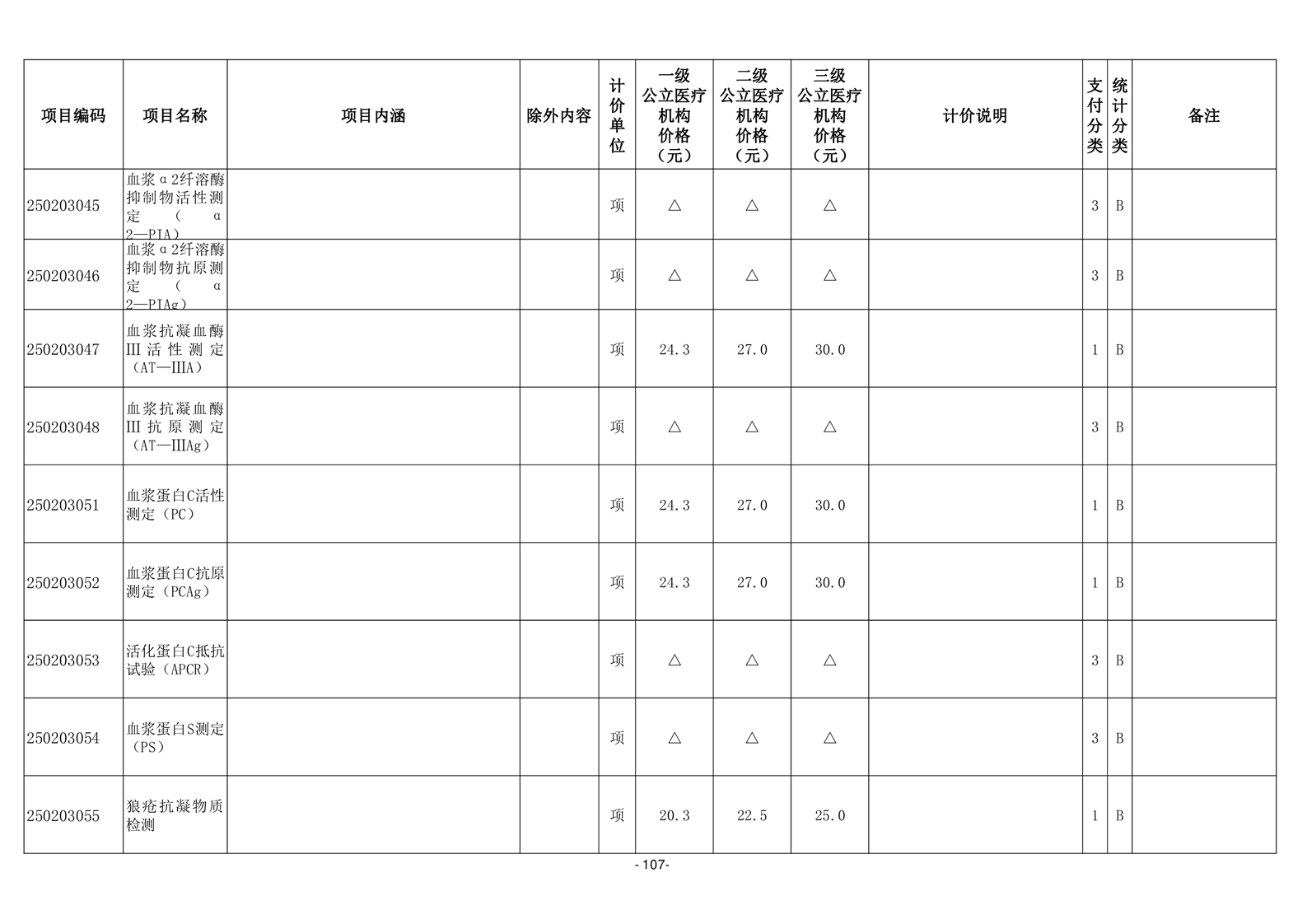 | 项目编码 | 项目名称 | 项目内涵 | 除外内容 | 计价单位 | 一级公立医疗机构价格（元） | 二级公立医疗机构价格（元） | 三级公立医疗机构价格（元） | 计价说明 | 支付分类 | 统计分类 | 备注 |
|---|---|---|---|---|---|---|---|---|---|---|---|
| 250203045 | 血浆α2纤溶酶抑制物活性测定（α2—PIA） | | | 项 | △ | △ | △ | | 3 | B | |
| 250203046 | 血浆α2纤溶酶抑制物抗原测定（α2—PIAg） | | | 项 | △ | △ | △ | | 3 | B | |
| 250203047 | 血浆抗凝血酶Ⅲ活性测定（AT—ⅢA） | | | 项 | 24.3 | 27.0 | 30.0 | | 1 | B | |
| 250203048 | 血浆抗凝血酶Ⅲ抗原测定（AT—ⅢAg） | | | 项 | △ | △ | △ | | 3 | B | |
| 250203051 | 血浆蛋白C活性测定（PC） | | | 项 | 24.3 | 27.0 | 30.0 | | 1 | B | |
| 250203052 | 血浆蛋白C抗原测定（PCAg） | | | 项 | 24.3 | 27.0 | 30.0 | | 1 | B | |
| 250203053 | 活化蛋白C抵抗试验（APCR） | | | 项 | △ | △ | △ | | 3 | B | |
| 250203054 | 血浆蛋白S测定（PS） | | | 项 | △ | △ | △ | | 3 | B | |
| 250203055 | 狼疮抗凝物质检测 | | | 项 | 20.3 | 22.5 | 25.0 | | 1 | B | |

- 107-